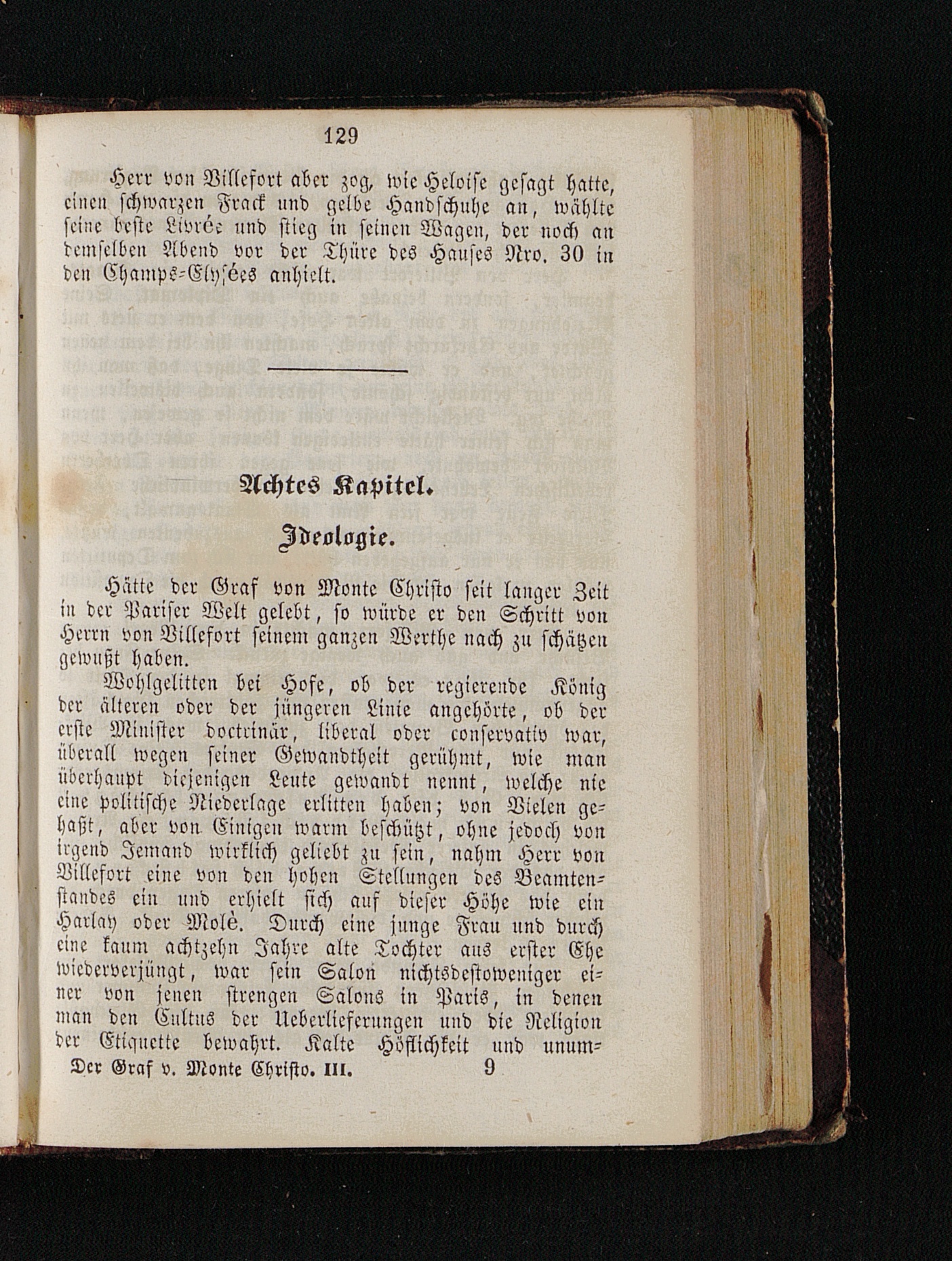 129

Herr von Villefort aber zog, wie Heloise gesagt hatte, einen schwarzen Frack und gelbe Handschuhe an, wählte seine beste Livrée und stieg in seinen Wagen, der noch an demselben Abend vor der Thüre des Hauses Nro. 30 in den Champs-Elysées anhielt.

Achtes Kapitel.

Ideologie.

Hätte der Graf von Monte Christo seit langer Zeit in der Pariser Welt gelebt, so würde er den Schritt von Herrn von Villefort seinem ganzen Werthe nach zu schätzen gewußt haben.

Wohlgelitten bei Hofe, ob der regierende König der älteren oder der jüngeren Linie angehörte, ob der erste Minister doctrinär, liberal oder conservativ war, überall wegen seiner Gewandtheit gerühmt, wie man überhaupt diejenigen Leute gewandt nennt, welche nie eine politische Niederlage erlitten haben; von Vielen gehaßt, aber von Einigen warm beschützt, ohne jedoch von irgend Jemand wirklich geliebt zu sein, nahm Herr von Villefort eine von den hohen Stellungen des Beamtenstandes ein und erhielt sich auf dieser Höhe wie ein Harlay oder Molé. Durch eine junge Frau und durch eine kaum achtzehn Jahre alte Tochter aus erster Ehe wiederverjüngt, war sein Salon nichtsdestoweniger einer von jenen strengen Salons in Paris, in denen man den Cultus der Ueberlieferungen und die Religion der Etiquette bewahrt. Kalte Höflichkeit und unum-

Der Graf v. Monte Christo. III. 9